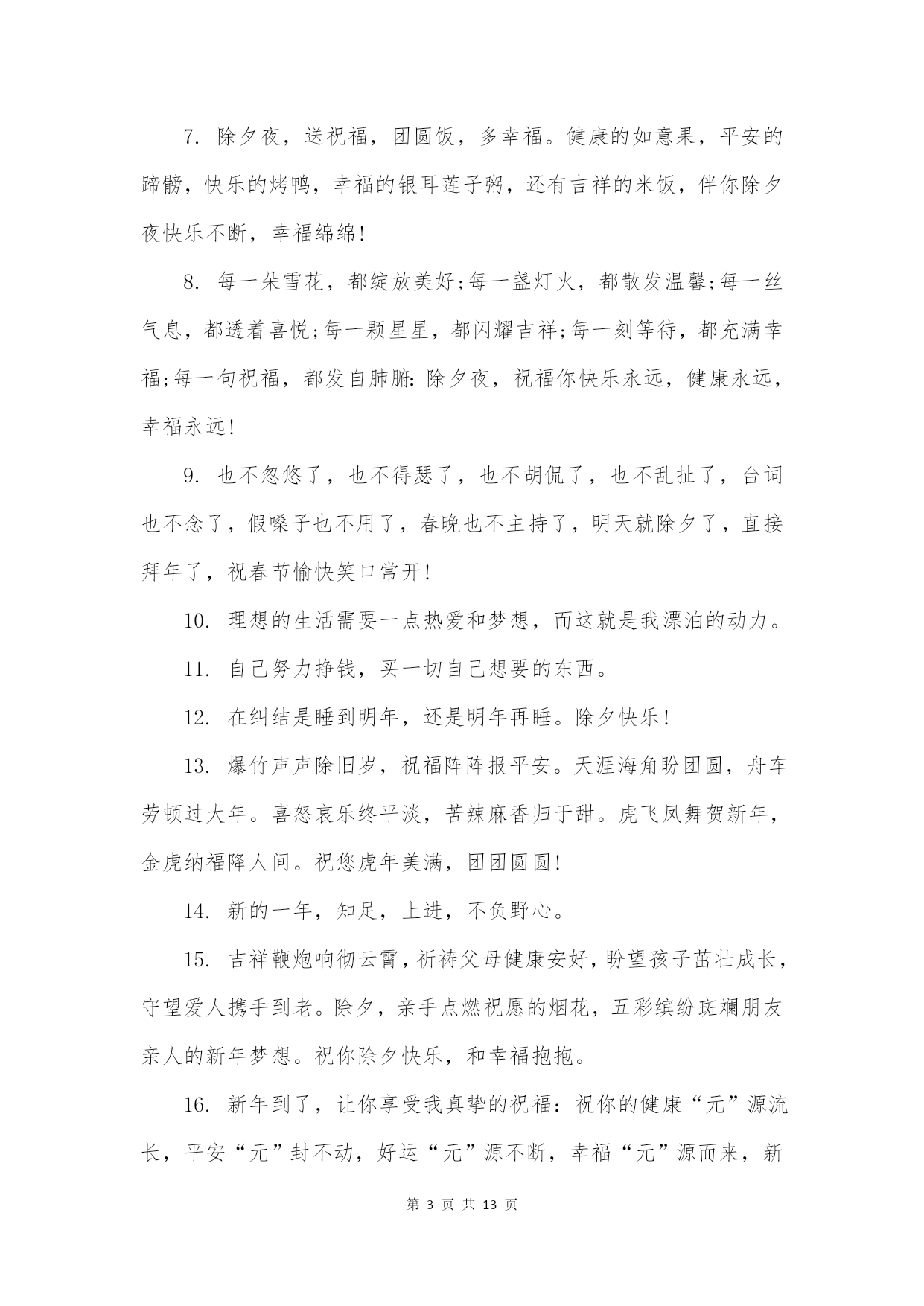 7. 除夕夜，送祝福，团圆饭，多幸福。健康的如意果，平安的蹄髈，快乐的烤鸭，幸福的银耳莲子粥，还有吉祥的米饭，伴你除夕夜快乐不断，幸福绵绵!

8. 每一朵雪花，都绽放美好;每一盏灯火，都散发温馨;每一丝气息，都透着喜悦;每一颗星星，都闪耀吉祥;每一刻等待，都充满幸福;每一句祝福，都发自肺腑：除夕夜，祝福你快乐永远，健康永远，幸福永远!

9. 也不忽悠了，也不得瑟了，也不胡侃了，也不乱扯了，台词也不念了，假嗓子也不用了，春晚也不主持了，明天就除夕了，直接拜年了，祝春节愉快笑口常开!

10. 理想的生活需要一点热爱和梦想，而这就是我漂泊的动力。

11. 自己努力挣钱，买一切自己想要的东西。

12. 在纠结是睡到明年，还是明年再睡。除夕快乐!

13. 爆竹声声除旧岁，祝福阵阵报平安。天涯海角盼团圆，舟车劳顿过大年。喜怒哀乐终平淡，苦辣麻香归于甜。虎飞凤舞贺新年，金虎纳福降人间。祝您虎年美满，团团圆圆!

14. 新的一年，知足，上进，不负野心。

15. 吉祥鞭炮响彻云霄，祈祷父母健康安好，盼望孩子茁壮成长，守望爱人携手到老。除夕，亲手点燃祝愿的烟花，五彩缤纷斑斓朋友亲人的新年梦想。祝你除夕快乐，和幸福抱抱。

16. 新年到了，让你享受我真挚的祝福：祝你的健康“元”源流长，平安“元”封不动，好运“元”源不断，幸福“元”源而来，新

第 3 页 共 13 页